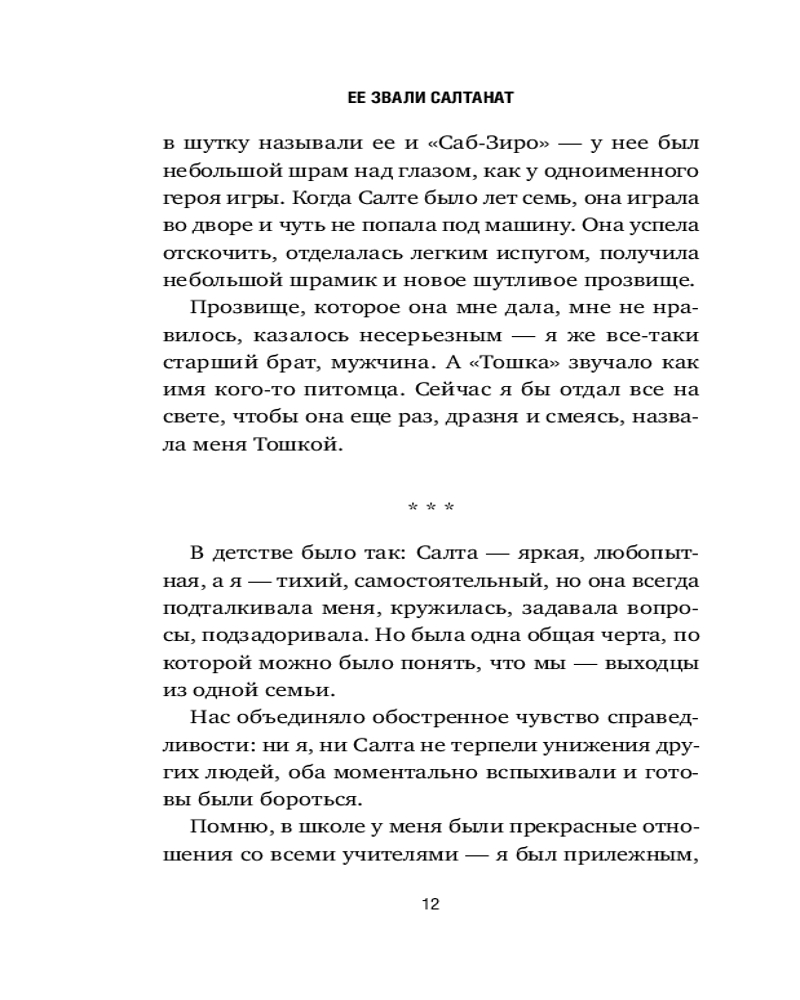 ЕЕ ЗВАЛИ САЛТАНАТ

в шутку называли ее и «Саб-Зиро» — у нее был небольшой шрам над глазом, как у одноименного героя игры. Когда Салте было лет семь, она играла во дворе и чуть не попала под машину. Она успела отскочить, отделалась легким испугом, получила небольшой шрамик и новое шутливое прозвище.

Прозвище, которое она мне дала, мне не нравилось, казалось несерьезным — я же все-таки старший брат, мужчина. А «Тошка» звучало как имя кого-то питомца. Сейчас я бы отдал все на свете, чтобы она еще раз, дразня и смеясь, назвала меня Тошкой.

* * *

В детстве было так: Салта — яркая, любопытная, а я — тихий, самостоятельный, но она всегда подталкивала меня, кружилась, задавала вопросы, подзадоривала. Но была одна общая черта, по которой можно было понять, что мы — выходцы из одной семьи.

Нас объединяло обостренное чувство справедливости: ни я, ни Салта не терпели унижения других людей, оба моментально вспыхивали и готовы были бороться.

Помню, в школе у меня были прекрасные отношения со всеми учителями — я был прилежным,

12